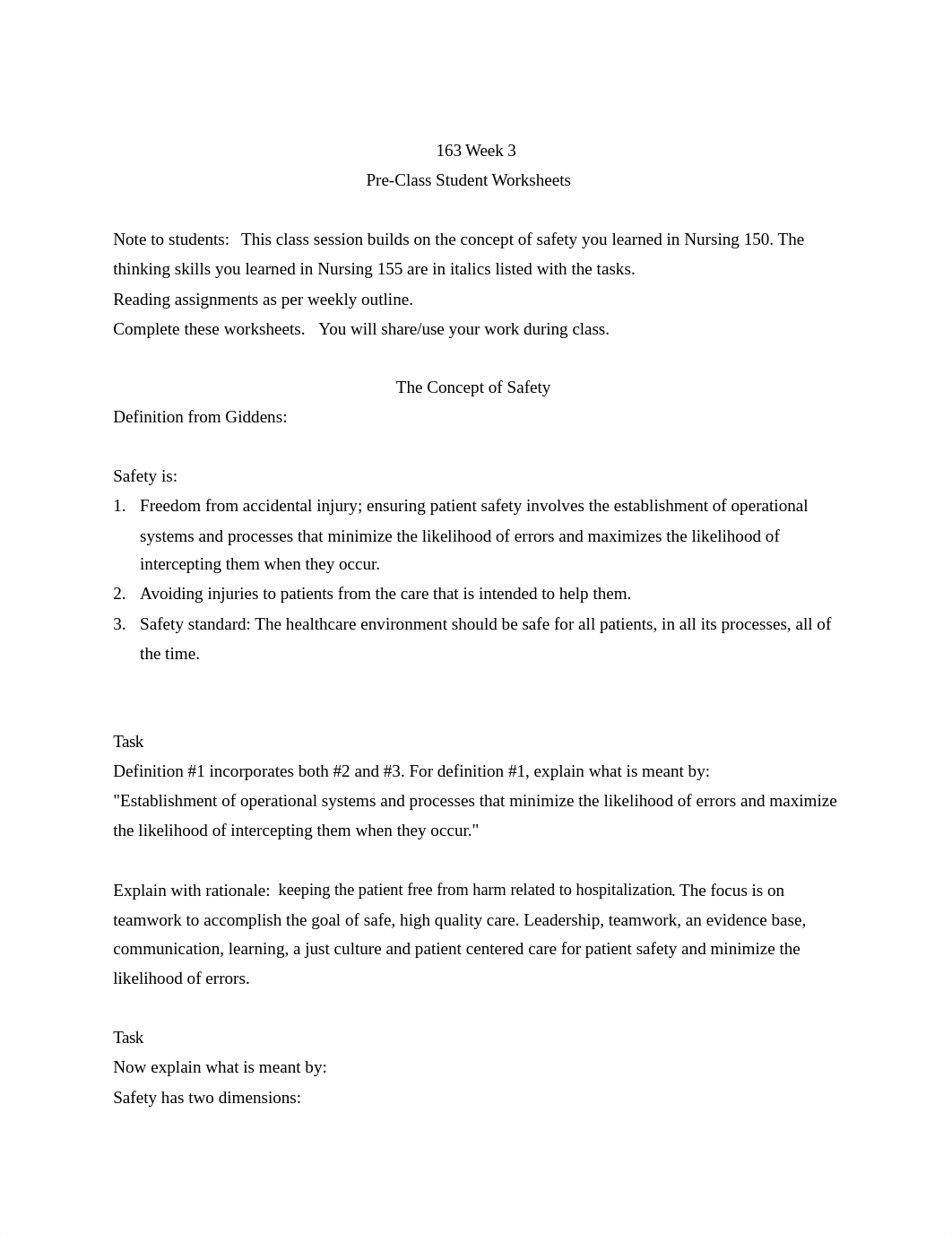 163 Week 3
Pre-Class Student Worksheets

Note to students: This class session builds on the concept of safety you learned in Nursing 150. The thinking skills you learned in Nursing 155 are in italics listed with the tasks.
Reading assignments as per weekly outline.
Complete these worksheets. You will share/use your work during class.

The Concept of Safety
Definition from Giddens:

Safety is:
1. Freedom from accidental injury; ensuring patient safety involves the establishment of operational systems and processes that minimize the likelihood of errors and maximizes the likelihood of intercepting them when they occur.
2. Avoiding injuries to patients from the care that is intended to help them.
3. Safety standard: The healthcare environment should be safe for all patients, in all its processes, all of the time.

Task
Definition #1 incorporates both #2 and #3. For definition #1, explain what is meant by:
"Establishment of operational systems and processes that minimize the likelihood of errors and maximize the likelihood of intercepting them when they occur."

Explain with rationale: keeping the patient free from harm related to hospitalization. The focus is on teamwork to accomplish the goal of safe, high quality care. Leadership, teamwork, an evidence base, communication, learning, a just culture and patient centered care for patient safety and minimize the likelihood of errors.

Task
Now explain what is meant by:
Safety has two dimensions: